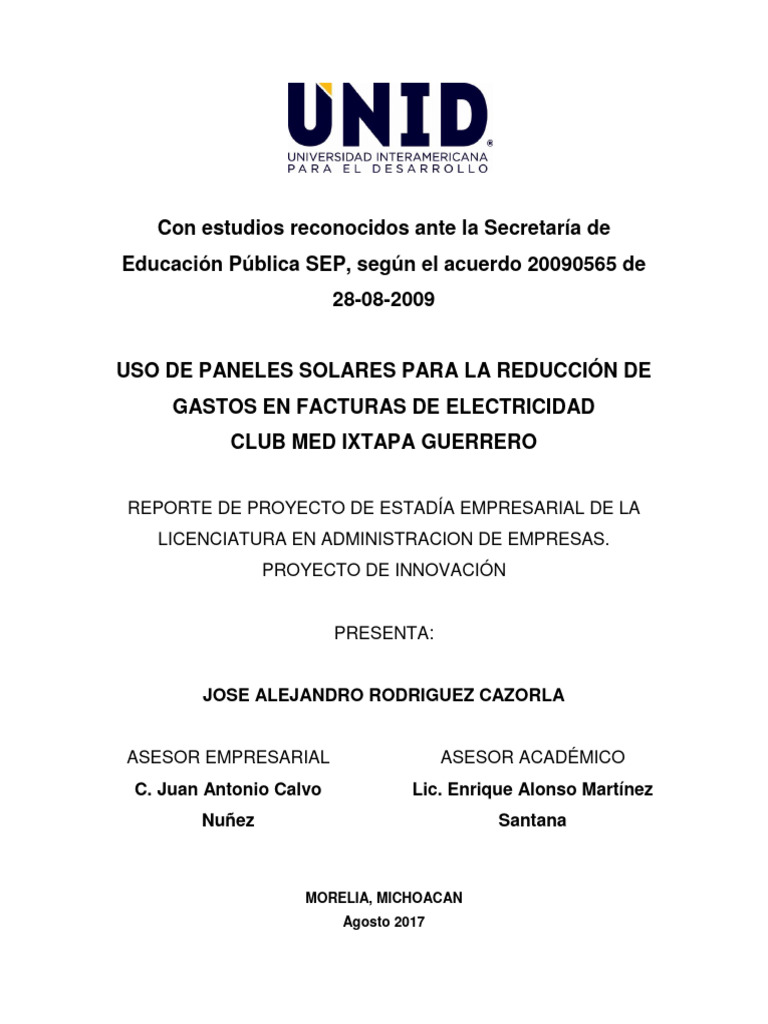 UNID
UNIVERSIDAD INTERAMERICANA
PARA EL DESARROLLO

Con estudios reconocidos ante la Secretaría de Educación Pública SEP, según el acuerdo 20090565 de 28-08-2009

USO DE PANELES SOLARES PARA LA REDUCCIÓN DE GASTOS EN FACTURAS DE ELECTRICIDAD
CLUB MED IXTAPA GUERRERO

REPORTE DE PROYECTO DE ESTADÍA EMPRESARIAL DE LA LICENCIATURA EN ADMINISTRACION DE EMPRESAS.
PROYECTO DE INNOVACIÓN

PRESENTA:

JOSE ALEJANDRO RODRIGUEZ CAZORLA

ASESOR EMPRESARIAL
C. Juan Antonio Calvo Nuñez

ASESOR ACADÉMICO
Lic. Enrique Alonso Martínez Santana

MORELIA, MICHOACAN
Agosto 2017